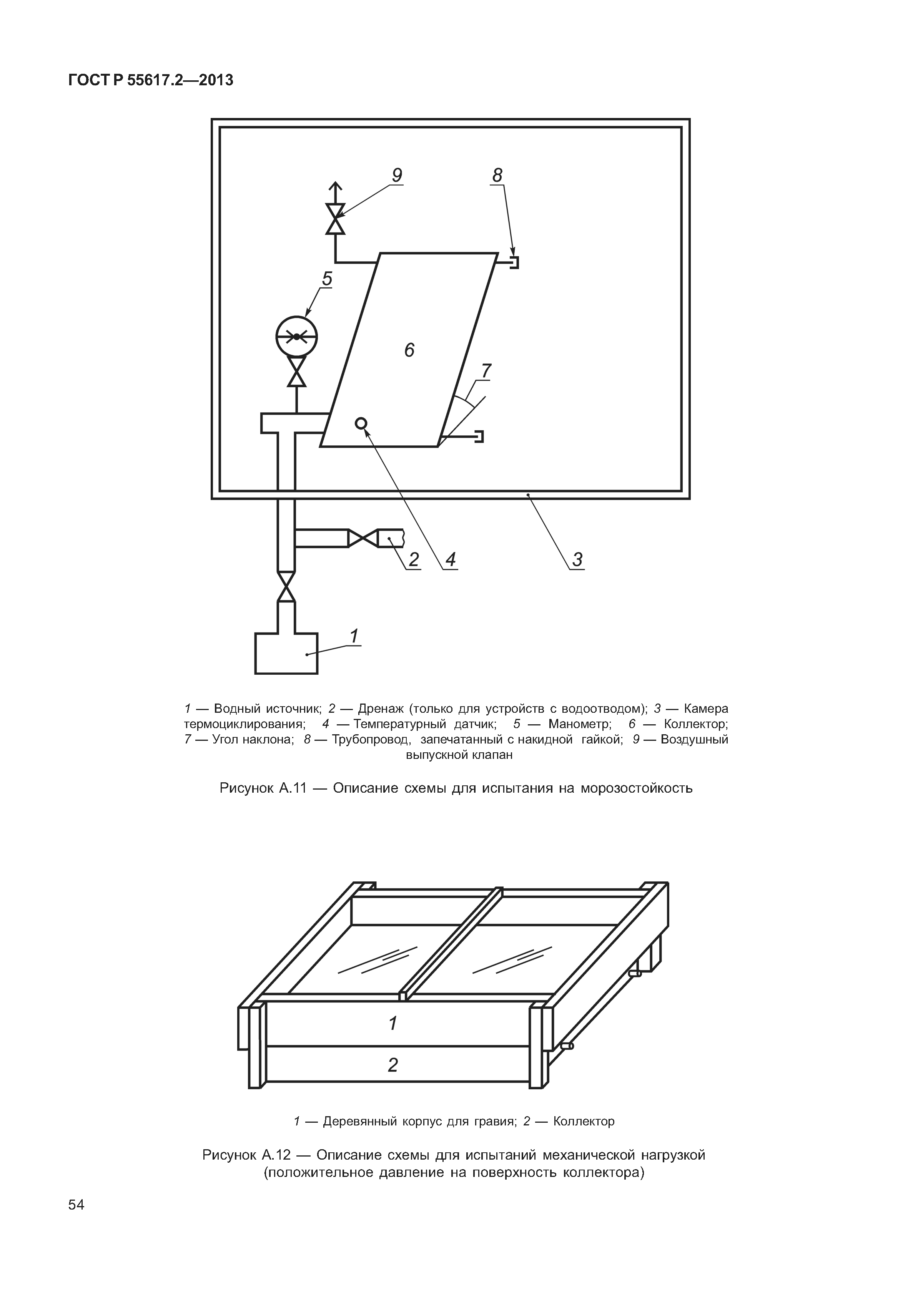 ГОСТ Р 55617.2—2013

9

8

5

6

7

2

4

3

1

1 — Водный источник; 2 — Дренаж (только для устройств с водоотводом); 3 — Камера термоциклирования; 4 — Температурный датчик; 5 — Манометр; 6 — Коллектор; 7 — Угол наклона; 8 — Трубопровод, запечатанный с накидной гайкой; 9 — Воздушный выпускной клапан

Рисунок А.11 — Описание схемы для испытания на морозостойкость

1

2

1 — Деревянный корпус для гравия; 2 — Коллектор

Рисунок А.12 — Описание схемы для испытаний механической нагрузкой (положительное давление на поверхность коллектора)

54